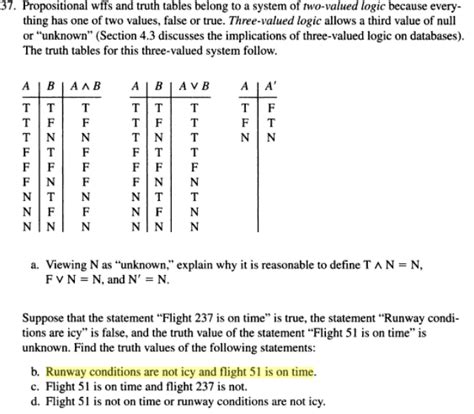 37. Propositional wffs and truth tables belong to a system of two-valued logic because everything has one of two values, false or true. Three-valued logic allows a third value of null or "unknown" (Section 4.3 discusses the implications of three-valued logic on databases). The truth tables for this three-valued system follow.

| $A$ | $B$ | $A \wedge B$ |
|---|---|---|
| T | T | T |
| T | F | F |
| T | N | N |
| F | T | F |
| F | F | F |
| F | N | F |
| N | T | N |
| N | F | F |
| N | N | N |

| $A$ | $B$ | $A \vee B$ |
|---|---|---|
| T | T | T |
| T | F | T |
| T | N | T |
| F | T | T |
| F | F | F |
| F | N | N |
| N | T | T |
| N | F | N |
| N | N | N |

| $A$ | $A'$ |
|---|---|
| T | F |
| F | T |
| N | N |

a. Viewing N as "unknown," explain why it is reasonable to define $T \wedge N = N$, $F \vee N = N$, and $N' = N$.

Suppose that the statement "Flight 237 is on time" is true, the statement "Runway conditions are icy" is false, and the truth value of the statement "Flight 51 is on time" is unknown. Find the truth values of the following statements:

b. Runway conditions are not icy and flight 51 is on time.
c. Flight 51 is on time and flight 237 is not.
d. Flight 51 is not on time or runway conditions are not icy.